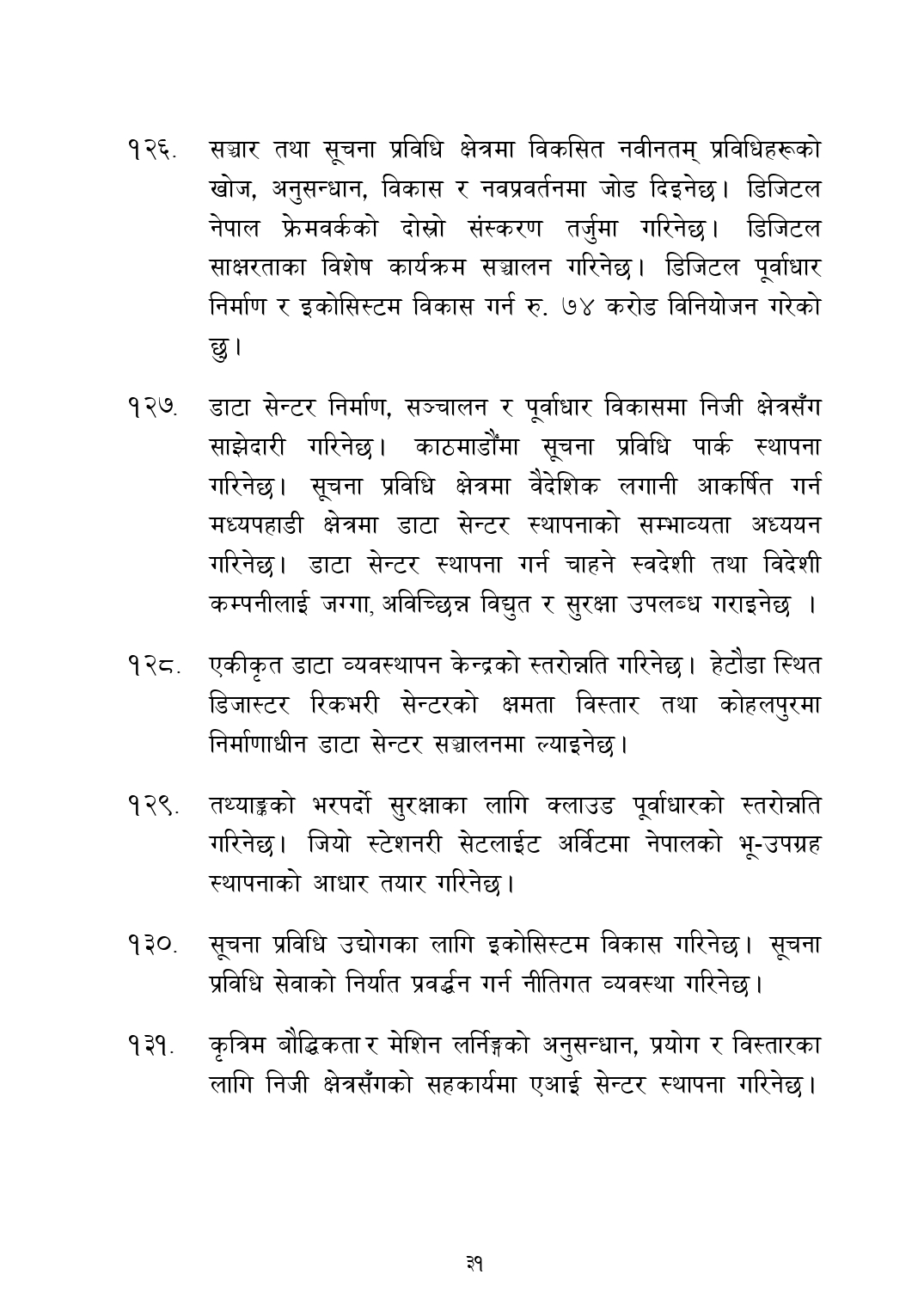 १२६. सञ्चार तथा सूचना प्रविधि क्षेत्रमा विकसित नवीनतम् प्रविधिहरूको खोज, अनुसन्धान, विकास र नवप्रवर्तनमा जोड दिइनेछ। डिजिटल नेपाल फ्रेमवर्कको दोस्रो संस्करण तर्जुमा गरिनेछ। डिजिटल साक्षरताका विशेष कार्यक्रम सञ्चालन गरिनेछ। डिजिटल पूर्वाधार निर्माण र इकोसिस्टम विकास गर्न रु. ७४ करोड विनियोजन गरेको छु।

१२७. डाटा सेन्टर निर्माण, सञ्चालन र पूर्वाधार विकासमा निजी क्षेत्रसँग साझेदारी गरिनेछ। काठमाडौँमा सूचना प्रविधि पार्क स्थापना गरिनेछ। सूचना प्रविधि क्षेत्रमा वैदेशिक लगानी आकर्षित गर्न मध्यपहाडी क्षेत्रमा डाटा सेन्टर स्थापनाको सम्भाव्यता अध्ययन गरिनेछ। डाटा सेन्टर स्थापना गर्न चाहने स्वदेशी तथा विदेशी कम्पनीलाई जग्गा, अविच्छिन्न विद्युत र सुरक्षा उपलब्ध गराइनेछ ।

१२८. एकीकृत डाटा व्यवस्थापन केन्द्रको स्तरोन्नति गरिनेछ। हेटौडा स्थित डिजास्टर रिकभरी सेन्टरको क्षमता विस्तार तथा कोहलपुरमा निर्माणाधीन डाटा सेन्टर सञ्चालनमा ल्याइनेछ।

१२९. तथ्याङ्कको भरपर्दो सुरक्षाका लागि क्लाउड पूर्वाधारको स्तरोन्नति गरिनेछ। जियो स्टेशनरी सेटलाईट अर्विटमा नेपालको भू-उपग्रह स्थापनाको आधार तयार गरिनेछ।

१३०. सूचना प्रविधि उद्योगका लागि इकोसिस्टम विकास गरिनेछ। सूचना प्रविधि सेवाको निर्यात प्रवर्द्धन गर्न नीतिगत व्यवस्था गरिनेछ।

१३१. कृत्रिम बौद्धिकता र मेशिन लर्निङ्गको अनुसन्धान, प्रयोग र विस्तारका लागि निजी क्षेत्रसँगको सहकार्यमा एआई सेन्टर स्थापना गरिनेछ।

३१